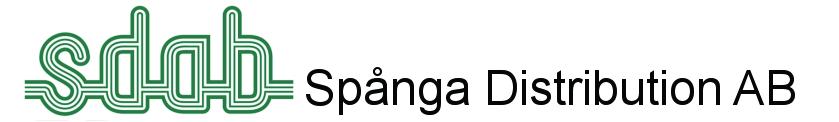 sdab Spånga Distribution AB